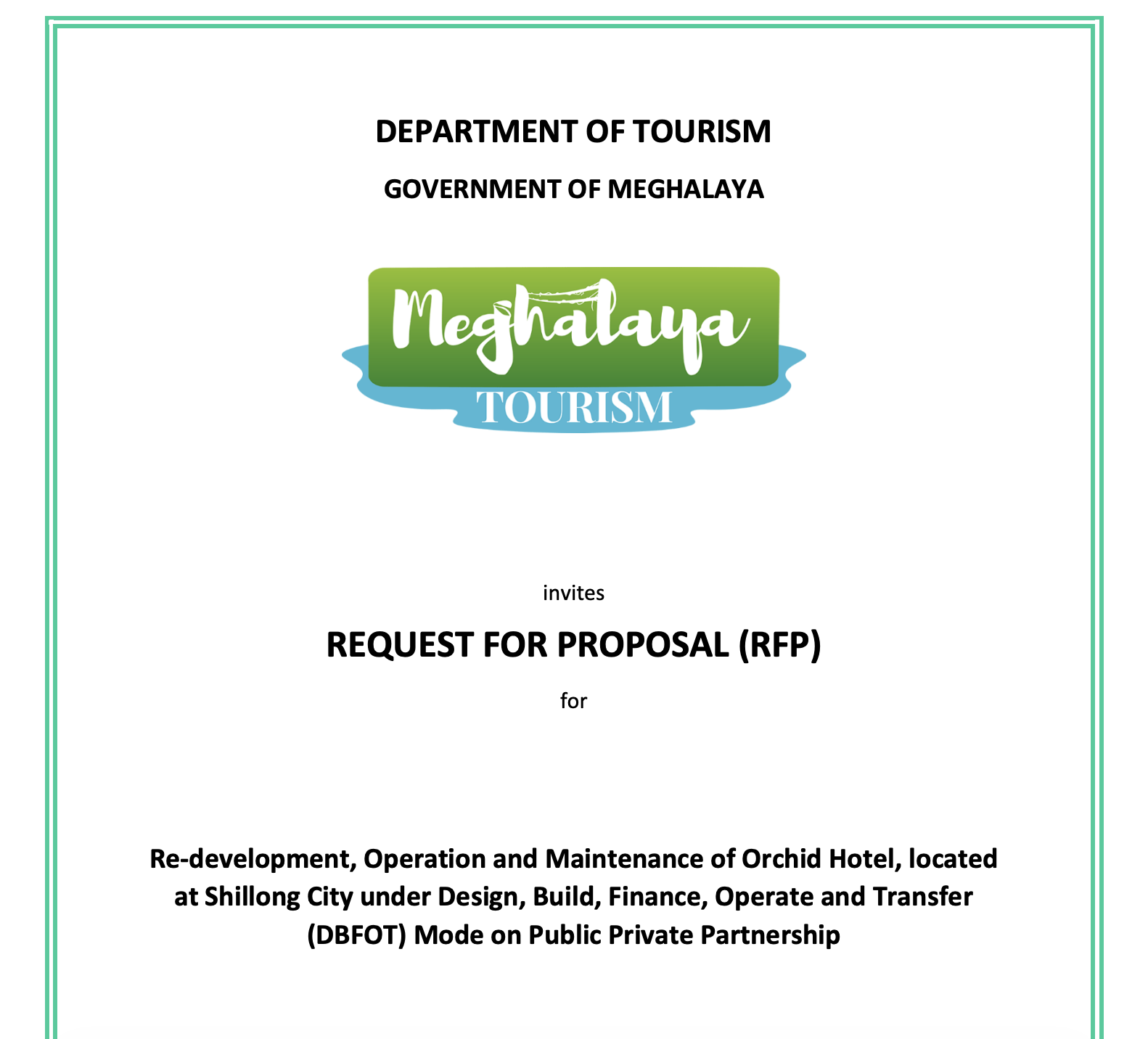 DEPARTMENT OF TOURISM

GOVERNMENT OF MEGHALAYA

Meghalaya
TOURISM

invites

REQUEST FOR PROPOSAL (RFP)

for

Re-development, Operation and Maintenance of Orchid Hotel, located at Shillong City under Design, Build, Finance, Operate and Transfer (DBFOT) Mode on Public Private Partnership